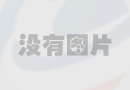 没有图片